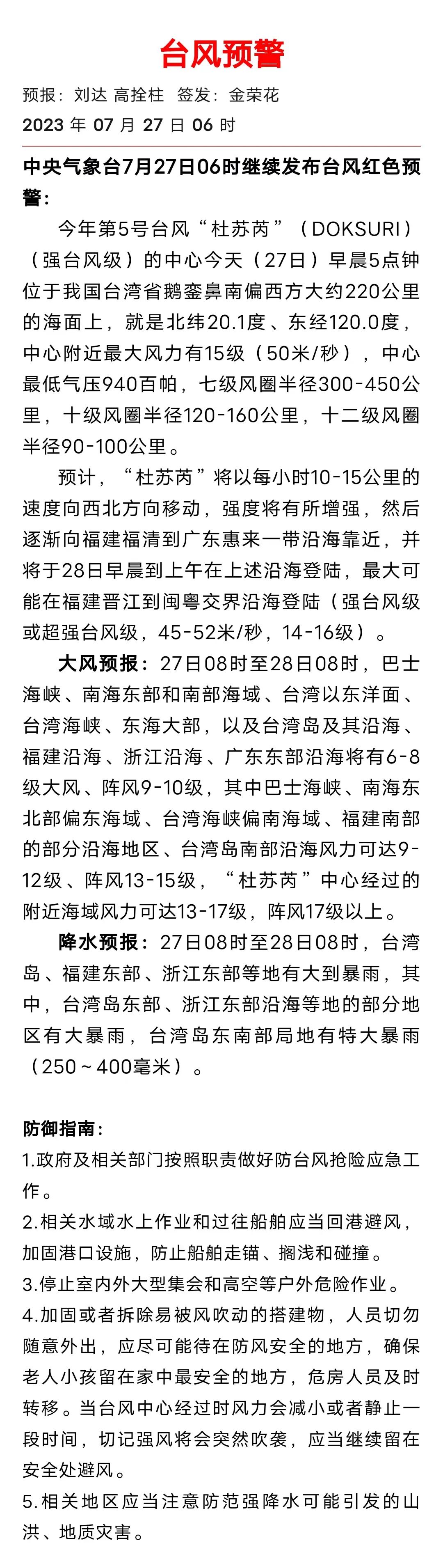 台风预警

预报：刘达 高拴柱 签发：金荣花

2023 年 07 月 27 日 06 时

中央气象台7月27日06时继续发布台风红色预警：

今年第5号台风“杜苏芮”（DOKSURI）（强台风级）的中心今天（27日）早晨5点钟位于我国台湾省鹅銮鼻南偏西方大约220公里的海面上，就是北纬20.1度、东经120.0度，中心附近最大风力有15级（50米/秒），中心最低气压940百帕，七级风圈半径300-450公里，十级风圈半径120-160公里，十二级风圈半径90-100公里。

预计，“杜苏芮”将以每小时10-15公里的速度向西北方向移动，强度将有所增强，然后逐渐向福建福清到广东惠来一带沿海靠近，并将于28日早晨到上午在上述沿海登陆，最大可能在福建晋江到闽粤交界沿海登陆（强台风级或超强台风级，45-52米/秒，14-16级）。

大风预报：27日08时至28日08时，巴士海峡、南海东部和南部海域、台湾以东洋面、台湾海峡、东海大部，以及台湾岛及其沿海、福建沿海、浙江沿海、广东东部沿海将有6-8级大风、阵风9-10级，其中巴士海峡、南海东北部偏东海域、台湾海峡偏南海域、福建南部的部分沿海地区、台湾岛南部沿海风力可达9-12级、阵风13-15级，“杜苏芮”中心经过的附近海域风力可达13-17级，阵风17级以上。

降水预报：27日08时至28日08时，台湾岛、福建东部、浙江东部等地有大到暴雨，其中，台湾岛东部、浙江东部沿海等地的部分地区有大暴雨，台湾岛东南部局地有特大暴雨（250～400毫米）。

防御指南：
1.政府及相关部门按照职责做好防台风抢险应急工作。
2.相关水域水上作业和过往船舶应当回港避风，加固港口设施，防止船舶走锚、搁浅和碰撞。
3.停止室内外大型集会和高空等户外危险作业。
4.加固或者拆除易被风吹动的搭建物，人员切勿随意外出，应尽可能待在防风安全的地方，确保老人小孩留在家中最安全的地方，危房人员及时转移。当台风中心经过时风力会减小或者静止一段时间，切记强风将会突然吹袭，应当继续留在安全处避风。
5.相关地区应当注意防范强降水可能引发的山洪、地质灾害。